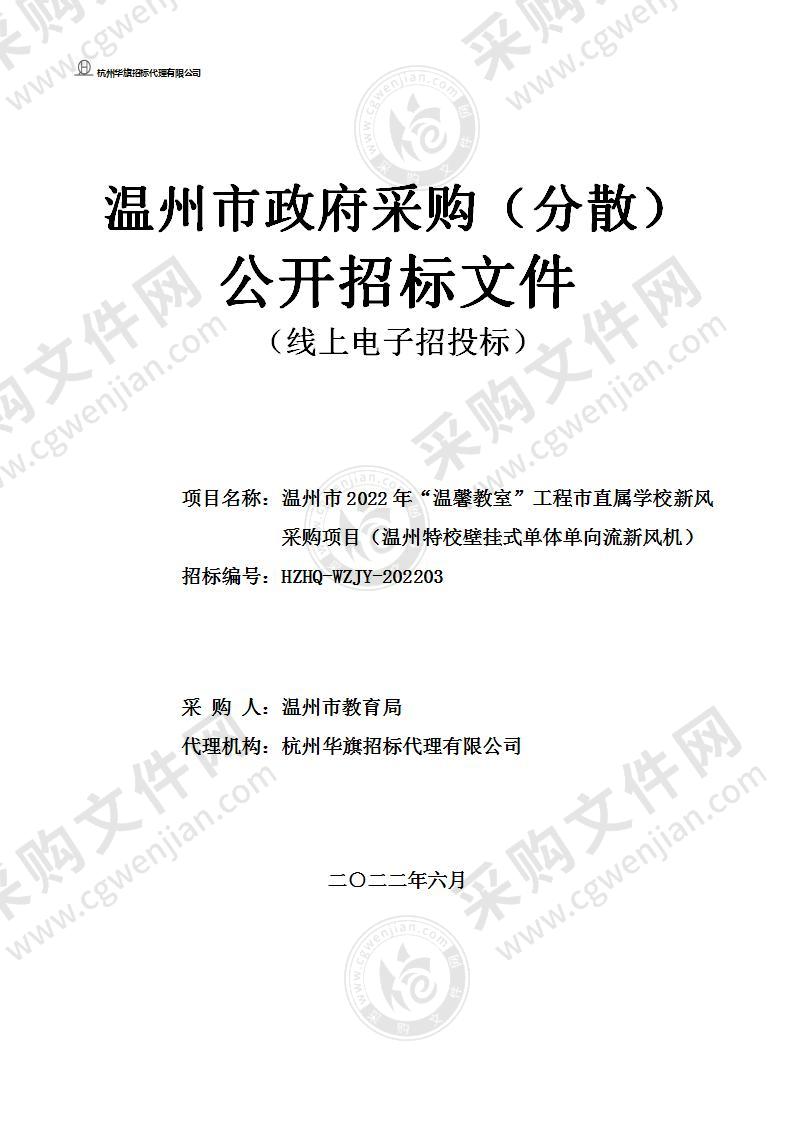 杭州华旗招标代理有限公司

温州市政府采购（分散）
公开招标文件
（线上电子招投标）

项目名称：温州市 2022 年“温馨教室”工程市直属学校新风采购项目（温州特校壁挂式单体单向流新风机）
招标编号：HZHQ-WZJY-202203

采 购 人：温州市教育局
代理机构：杭州华旗招标代理有限公司

二〇二二年六月

采购文件网 www.cgwenjian.com